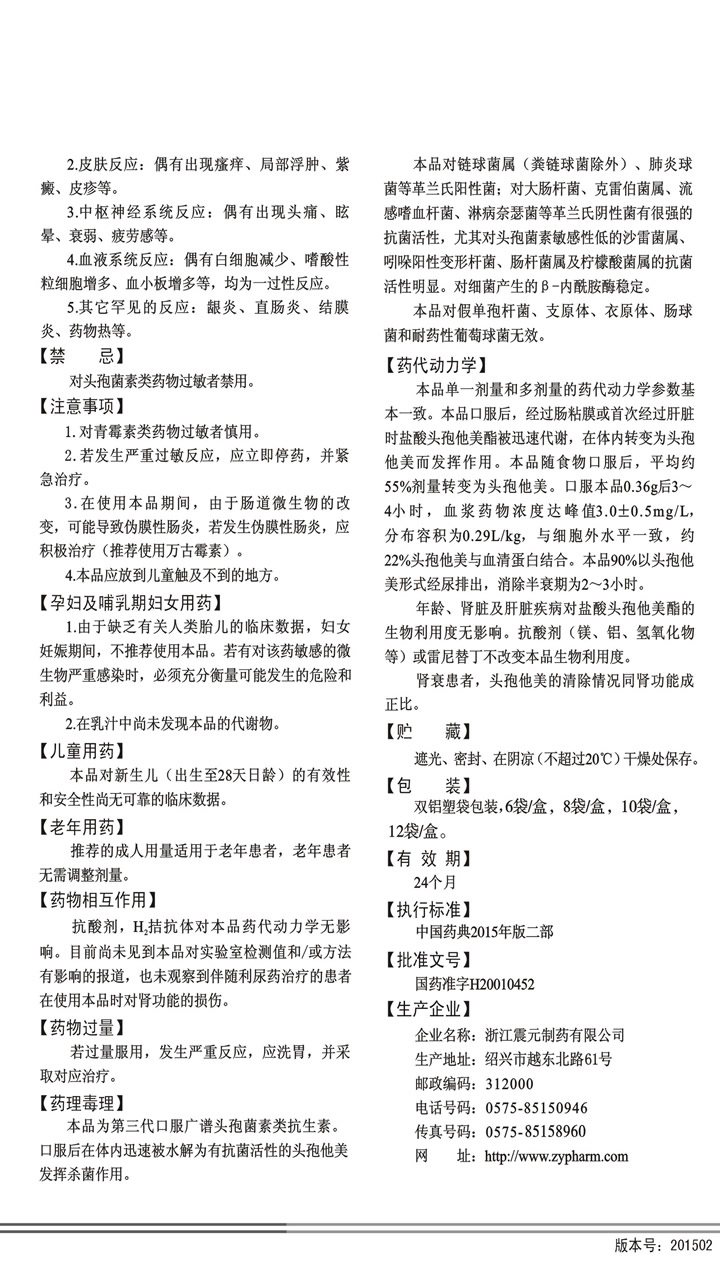 2.皮肤反应：偶有出现瘙痒、局部浮肿、紫癜、皮疹等。

3.中枢神经系统反应：偶有出现头痛、眩晕、衰弱、疲劳感等。

4.血液系统反应：偶有白细胞减少、嗜酸性粒细胞增多、血小板增多等，均为一过性反应。

5.其它罕见的反应：龈炎、直肠炎、结膜炎、药物热等。

【禁　　忌】

对头孢菌素类药物过敏者禁用。

【注意事项】

1.对青霉素类药物过敏者慎用。

2.若发生严重过敏反应，应立即停药，并紧急治疗。

3.在使用本品期间，由于肠道微生物的改变，可能导致伪膜性肠炎，若发生伪膜性肠炎，应积极治疗（推荐使用万古霉素）。

4.本品应放到儿童触及不到的地方。

【孕妇及哺乳期妇女用药】

1.由于缺乏有关人类胎儿的临床数据，妇女妊娠期间，不推荐使用本品。若有对该药敏感的微生物严重感染时，必须充分衡量可能发生的危险和利益。

2.在乳汁中尚未发现本品的代谢物。

【儿童用药】

本品对新生儿（出生至28天日龄）的有效性和安全性尚无可靠的临床数据。

【老年用药】

推荐的成人用量适用于老年患者，老年患者无需调整剂量。

【药物相互作用】

抗酸剂，$H_2$拮抗体对本品药代动力学无影响。目前尚未见到本品对实验室检测值和/或方法有影响的报道，也未观察到伴随利尿药治疗的患者在使用本品时对肾功能的损伤。

【药物过量】

若过量服用，发生严重反应，应洗胃，并采取对应治疗。

【药理毒理】

本品为第三代口服广谱头孢菌素类抗生素。口服后在体内迅速被水解为有抗菌活性的头孢他美发挥杀菌作用。

本品对链球菌属（粪链球菌除外）、肺炎球菌等革兰氏阳性菌；对大肠杆菌、克雷伯菌属、流感嗜血杆菌、淋病奈瑟菌等革兰氏阴性菌有很强的抗菌活性，尤其对头孢菌素敏感性低的沙雷菌属、吲哚阳性变形杆菌、肠杆菌属及柠檬酸菌属的抗菌活性明显。对细菌产生的β-内酰胺酶稳定。

本品对假单孢杆菌、支原体、衣原体、肠球菌和耐药性葡萄球菌无效。

【药代动力学】

本品单一剂量和多剂量的药代动力学参数基本一致。本品口服后，经过肠粘膜或首次经过肝脏时盐酸头孢他美酯被迅速代谢，在体内转变为头孢他美而发挥作用。本品随食物口服后，平均约55%剂量转变为头孢他美。口服本品0.36g后3～4小时，血浆药物浓度达峰值3.0±0.5mg/L，分布容积为0.29L/kg，与细胞外水平一致，约22%头孢他美与血清蛋白结合。本品90%以头孢他美形式经尿排出，消除半衰期为2～3小时。

年龄、肾脏及肝脏疾病对盐酸头孢他美酯的生物利用度无影响。抗酸剂（镁、铝、氢氧化物等）或雷尼替丁不改变本品生物利用度。

肾衰患者，头孢他美的清除情况同肾功能成正比。

【贮　　藏】

遮光、密封、在阴凉（不超过20℃）干燥处保存。

【包　　装】

双铝塑袋包装，6袋/盒，8袋/盒，10袋/盒，12袋/盒。

【有 效 期】

24个月

【执行标准】

中国药典2015年版二部

【批准文号】

国药准字H20010452

【生产企业】

企业名称：浙江震元制药有限公司
生产地址：绍兴市越东北路61号
邮政编码：312000
电话号码：0575-85150946
传真号码：0575-85158960
网　　址：http://www.zypharm.com

版本号：201502